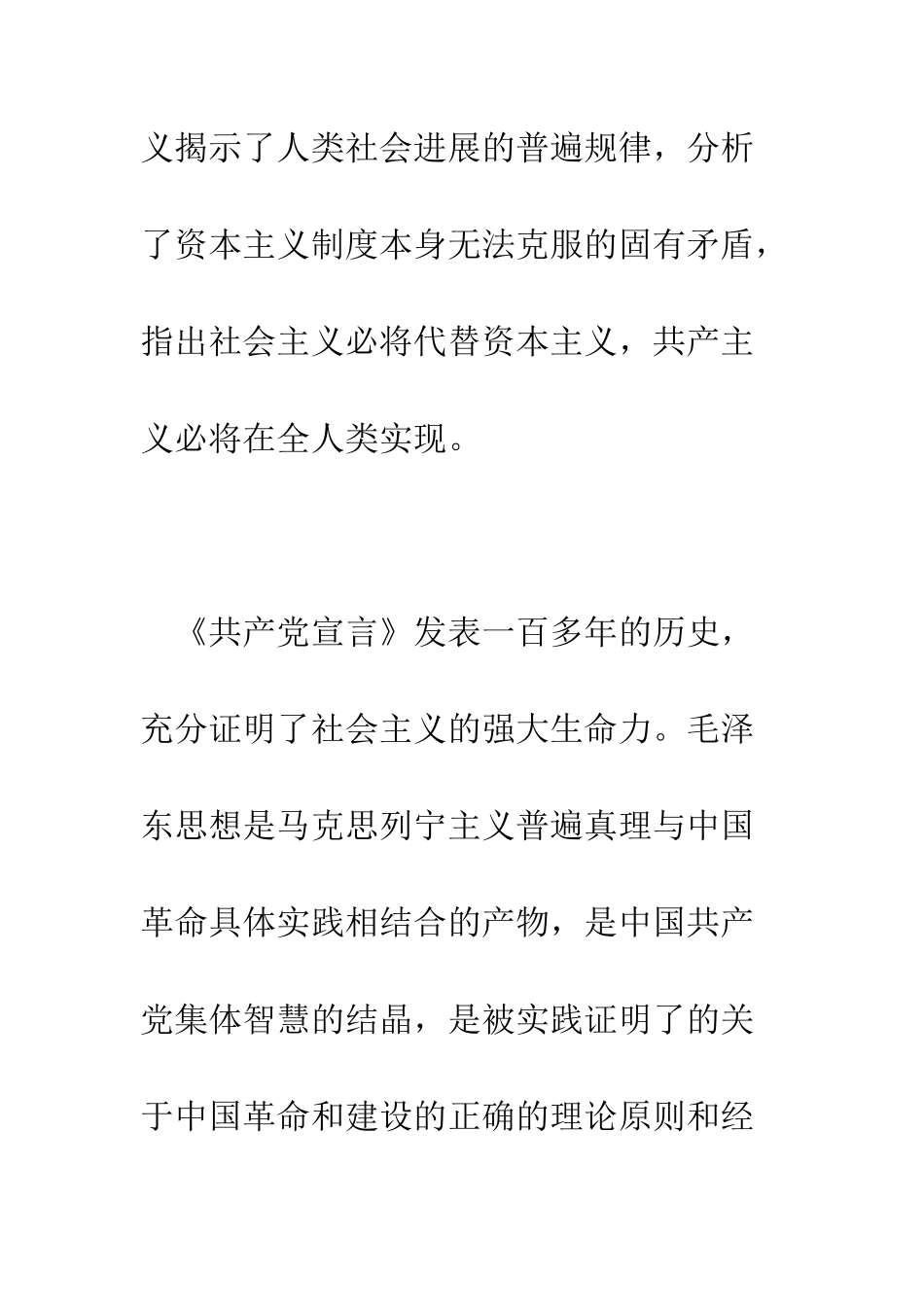 义揭示了人类社会进展的普遍规律，分析了资本主义制度本身无法克服的固有矛盾，指出社会主义必将代替资本主义，共产主义必将在全人类实现。

《共产党宣言》发表一百多年的历史，充分证明了社会主义的强大生命力。毛泽东思想是马克思列宁主义普遍真理与中国革命具体实践相结合的产物，是中国共产党集体智慧的结晶，是被实践证明了的关于中国革命和建设的正确的理论原则和经